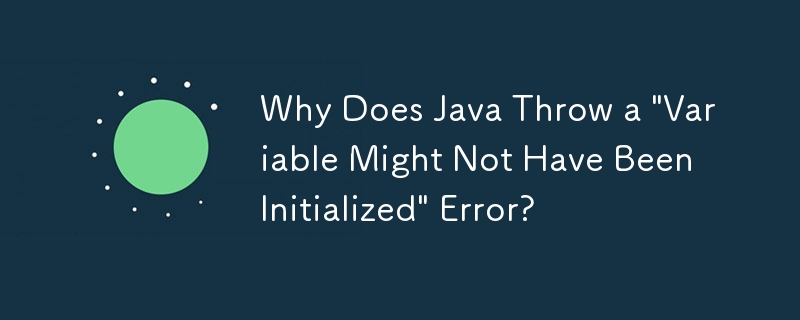 Why Does Java Throw a "Variable Might Not Have Been Initialized" Error?